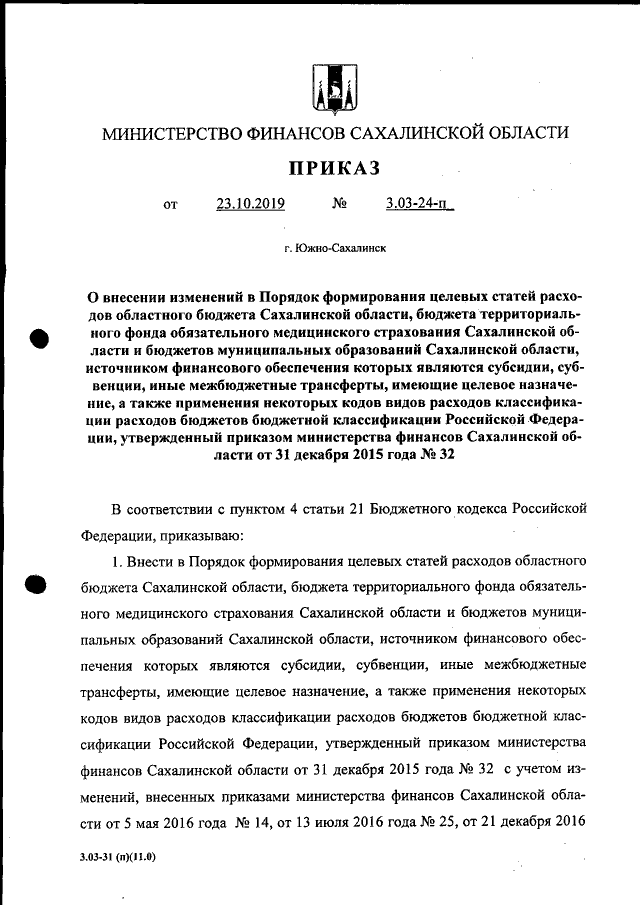 МИНИСТЕРСТВО ФИНАНСОВ САХАЛИНСКОЙ ОБЛАСТИ

ПРИКАЗ

от 23.10.2019 № 3.03-24-п

г. Южно-Сахалинск

О внесении изменений в Порядок формирования целевых статей расходов областного бюджета Сахалинской области, бюджета территориального фонда обязательного медицинского страхования Сахалинской области и бюджетов муниципальных образований Сахалинской области, источником финансового обеспечения которых являются субсидии, субвенции, иные межбюджетные трансферты, имеющие целевое назначение, а также применения некоторых кодов видов расходов классификации расходов бюджетов бюджетной классификации Российской Федерации, утвержденный приказом министерства финансов Сахалинской области от 31 декабря 2015 года № 32

В соответствии с пунктом 4 статьи 21 Бюджетного кодекса Российской Федерации, приказываю:

1. Внести в Порядок формирования целевых статей расходов областного бюджета Сахалинской области, бюджета территориального фонда обязательного медицинского страхования Сахалинской области и бюджетов муниципальных образований Сахалинской области, источником финансового обеспечения которых являются субсидии, субвенции, иные межбюджетные трансферты, имеющие целевое назначение, а также применения некоторых кодов видов расходов классификации расходов бюджетов бюджетной классификации Российской Федерации, утвержденный приказом министерства финансов Сахалинской области от 31 декабря 2015 года № 32 с учетом изменений, внесенных приказами министерства финансов Сахалинской области от 5 мая 2016 года № 14, от 13 июля 2016 года № 25, от 21 декабря 2016

3.03-31 (п)(11.0)